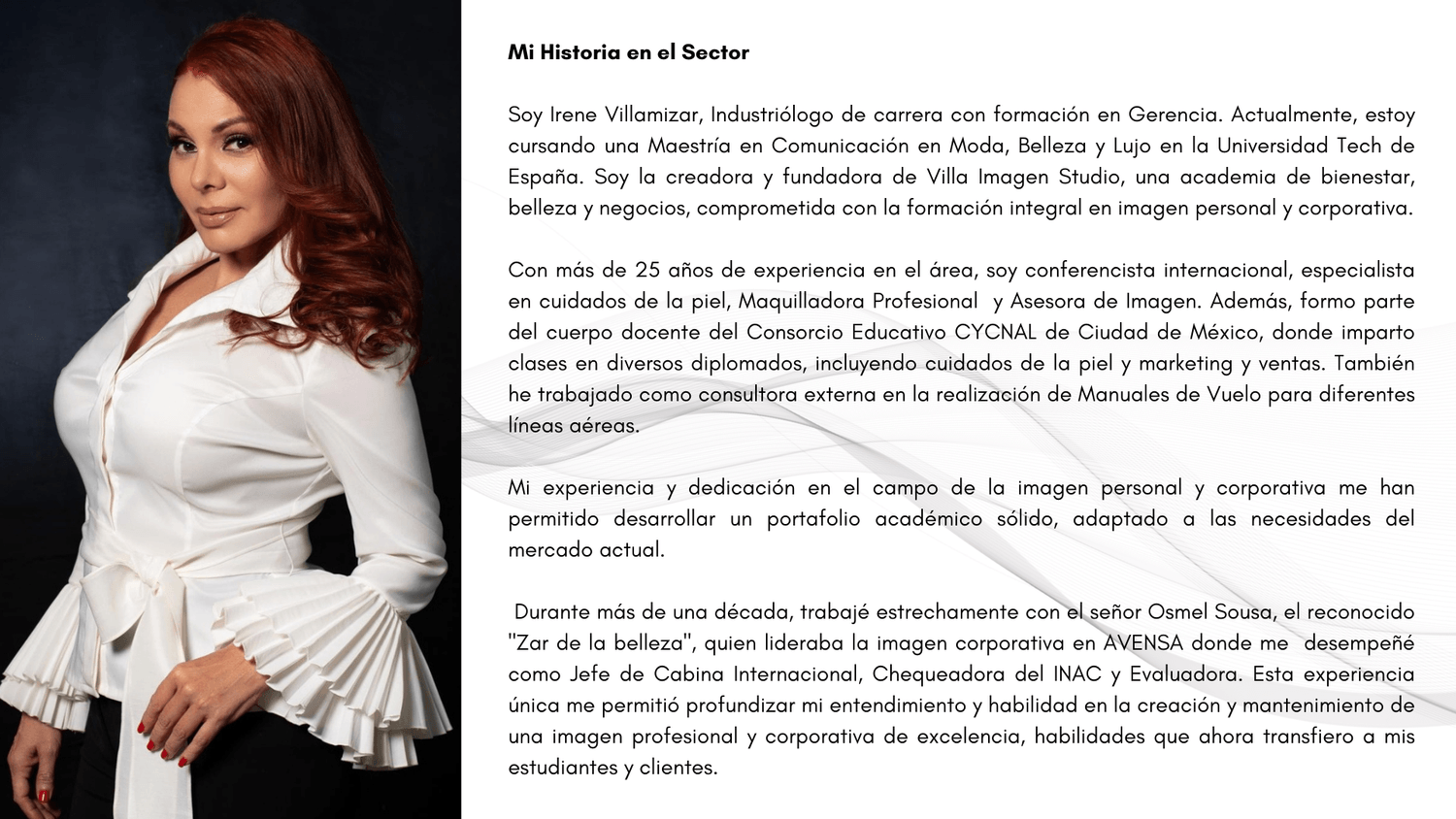 Mi Historia en el Sector

Soy Irene Villamizar, Industriólogo de carrera con formación en Gerencia. Actualmente, estoy cursando una Maestría en Comunicación en Moda, Belleza y Lujo en la Universidad Tech de España. Soy la creadora y fundadora de Villa Imagen Studio, una academia de bienestar, belleza y negocios, comprometida con la formación integral en imagen personal y corporativa.

Con más de 25 años de experiencia en el área, soy conferencista internacional, especialista en cuidados de la piel, Maquilladora Profesional y Asesora de Imagen. Además, formo parte del cuerpo docente del Consorcio Educativo CYCNAL de Ciudad de México, donde imparto clases en diversos diplomados, incluyendo cuidados de la piel y marketing y ventas. También he trabajado como consultora externa en la realización de Manuales de Vuelo para diferentes líneas aéreas.

Mi experiencia y dedicación en el campo de la imagen personal y corporativa me han permitido desarrollar un portafolio académico sólido, adaptado a las necesidades del mercado actual.

Durante más de una década, trabajé estrechamente con el señor Osmel Sousa, el reconocido "Zar de la belleza", quien lideraba la imagen corporativa en AVENSA donde me desempeñé como Jefe de Cabina Internacional, Chequeadora del INAC y Evaluadora. Esta experiencia única me permitió profundizar mi entendimiento y habilidad en la creación y mantenimiento de una imagen profesional y corporativa de excelencia, habilidades que ahora transfiero a mis estudiantes y clientes.